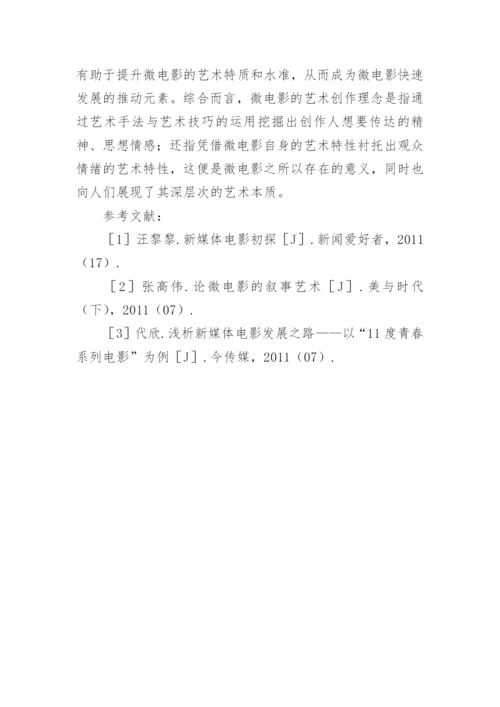 有助于提升微电影的艺术特质和水准，从而成为微电影快速发展的推动元素。综合而言，微电影的艺术创作理念是指通过艺术手法与艺术技巧的运用挖掘出创作人想要传达的精神、思想情感；还指凭借微电影自身的艺术特性衬托出观众情绪的艺术特性，这便是微电影之所以存在的意义，同时也向人们展现了其深层次的艺术本质。

参考文献：

［1］汪黎黎.新媒体电影初探［J］.新闻爱好者，2011（17）.

［2］张高伟.论微电影的叙事艺术［J］.美与时代（下），2011（07）.

［3］代欣.浅析新媒体电影发展之路——以“11度青春系列电影”为例［J］.今传媒，2011（07）.